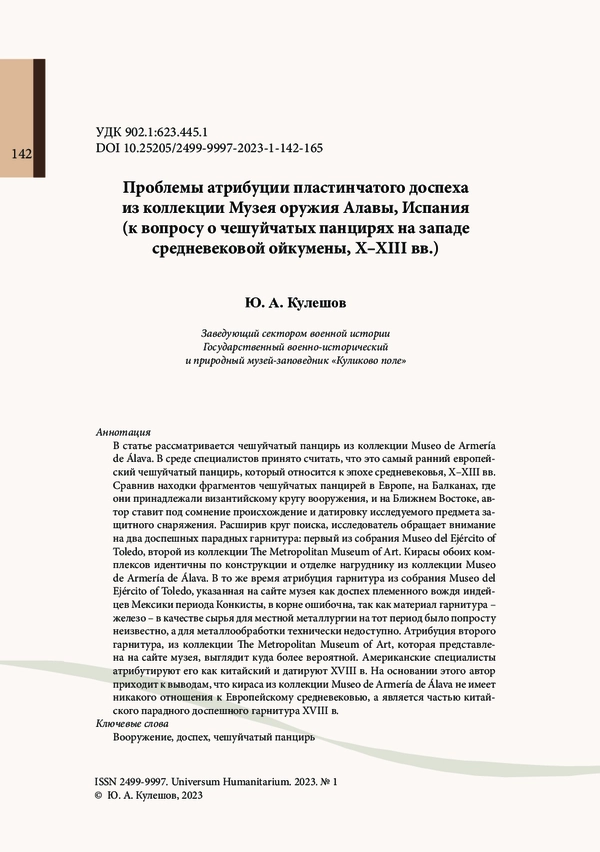 142

УДК 902.1:623.445.1
DOI 10.25205/2499-9997-2023-1-142-165

Проблемы атрибуции пластинчатого доспеха из коллекции Музея оружия Алавы, Испания (к вопросу о чешуйчатых панцирях на западе средневековой ойкумены, X–XIII вв.)

Ю. А. Кулешов

Заведующий сектором военной истории
Государственный военно-исторический
и природный музей-заповедник «Куликово поле»

Аннотация
В статье рассматривается чешуйчатый панцирь из коллекции Museo de Armería de Álava. В среде специалистов принято считать, что это самый ранний европейский чешуйчатый панцирь, который относится к эпохе средневековья, X–XIII вв. Сравнив находки фрагментов чешуйчатых панцирей в Европе, на Балканах, где они принадлежали византийскому кругу вооружения, и на Ближнем Востоке, автор ставит под сомнение происхождение и датировку исследуемого предмета защитного снаряжения. Расширив круг поиска, исследователь обращает внимание на два доспешных парадных гарнитура: первый из собрания Museo del Ejército of Toledo, второй из коллекции The Metropolitan Museum of Art. Кирасы обоих комплексов идентичны по конструкции и отделке нагруднику из коллекции Museo de Armería de Álava. В то же время атрибуция гарнитура из собрания Museo del Ejército of Toledo, указанная на сайте музея как доспех племенного вождя индейцев Мексики периода Конкисты, в корне ошибочна, так как материал гарнитура – железо – в качестве сырья для местной металлургии на тот период было попросту неизвестно, а для металлообработки технически недоступно. Атрибуция второго гарнитура, из коллекции The Metropolitan Museum of Art, которая представлена на сайте музея, выглядит куда более вероятной. Американские специалисты атрибутируют его как китайский и датируют XVIII в. На основании этого автор приходит к выводам, что кираса из коллекции Museo de Armería de Álava не имеет никакого отношения к Европейскому средневековью, а является частью китайского парадного доспешного гарнитура XVIII в.
Ключевые слова
Вооружение, доспех, чешуйчатый панцирь

ISSN 2499-9997. Universum Humanitarium. 2023. № 1
© Ю. А. Кулешов, 2023